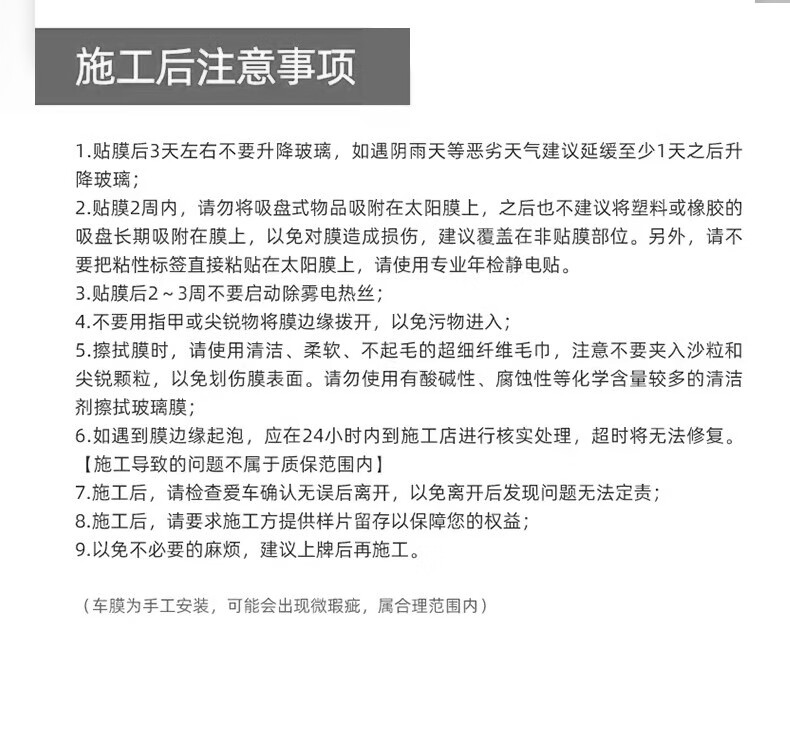 施工后注意事项

1.贴膜后3天左右不要升降玻璃，如遇阴雨天等恶劣天气建议延缓至少1天之后升降玻璃；
2.贴膜2周内，请勿将吸盘式物品吸附在太阳膜上，之后也不建议将塑料或橡胶的吸盘长期吸附在膜上，以免对膜造成损伤，建议覆盖在非贴膜部位。另外，请不要把粘性标签直接粘贴在太阳膜上，请使用专业年检静电贴。
3.贴膜后2～3周不要启动除雾电热丝；
4.不要用指甲或尖锐物将膜边缘拨开，以免污物进入；
5.擦拭膜时，请使用清洁、柔软、不起毛的超细纤维毛巾，注意不要夹入沙粒和尖锐颗粒，以免划伤膜表面。请勿使用有酸碱性、腐蚀性等化学含量较多的清洁剂擦拭玻璃膜；
6.如遇到膜边缘起泡，应在24小时内到施工店进行核实处理，超时将无法修复。【施工导致的问题不属于质保范围内】
7.施工后，请检查爱车确认无误后离开，以免离开后发现问题无法定责；
8.施工后，请要求施工方提供样片留存以保障您的权益；
9.以免不必要的麻烦，建议上牌后再施工。

（车膜为手工安装，可能会出现微瑕疵，属合理范围内）